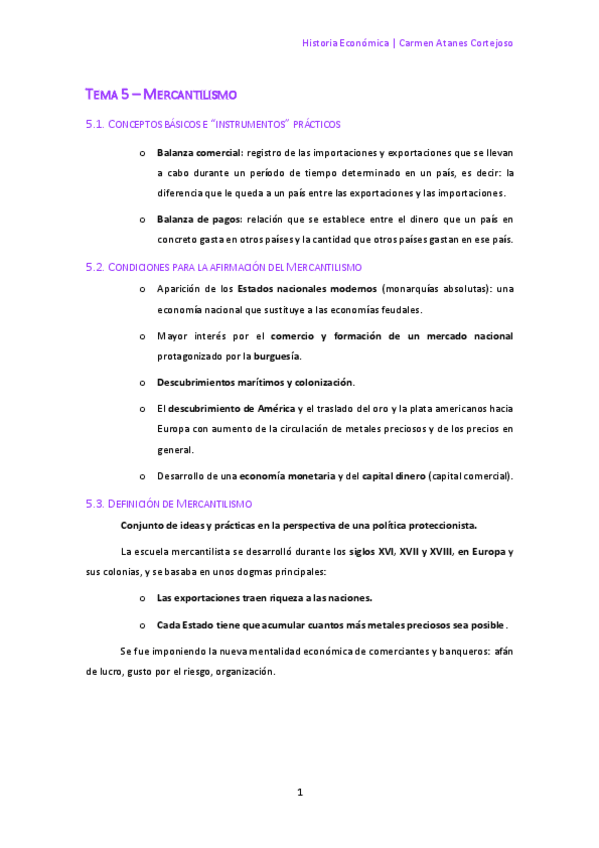 Historia Económica | Carmen Atanes Cortejoso

TEMA 5 – MERCANTILISMO

5.1. CONCEPTOS BÁSICOS E "INSTRUMENTOS" PRÁCTICOS

o Balanza comercial: registro de las importaciones y exportaciones que se llevan a cabo durante un período de tiempo determinado en un país, es decir: la diferencia que le queda a un país entre las exportaciones y las importaciones.

o Balanza de pagos: relación que se establece entre el dinero que un país en concreto gasta en otros países y la cantidad que otros países gastan en ese país.

5.2. CONDICIONES PARA LA AFIRMACIÓN DEL MERCANTILISMO

o Aparición de los Estados nacionales modernos (monarquías absolutas): una economía nacional que sustituye a las economías feudales.

o Mayor interés por el comercio y formación de un mercado nacional protagonizado por la burguesía.

o Descubrimientos marítimos y colonización.

o El descubrimiento de América y el traslado del oro y la plata americanos hacia Europa con aumento de la circulación de metales preciosos y de los precios en general.

o Desarrollo de una economía monetaria y del capital dinero (capital comercial).

5.3. DEFINICIÓN DE MERCANTILISMO

Conjunto de ideas y prácticas en la perspectiva de una política proteccionista.

La escuela mercantilista se desarrolló durante los siglos XVI, XVII y XVIII, en Europa y sus colonias, y se basaba en unos dogmas principales:

o Las exportaciones traen riqueza a las naciones.

o Cada Estado tiene que acumular cuantos más metales preciosos sea posible.

Se fue imponiendo la nueva mentalidad económica de comerciantes y banqueros: afán de lucro, gusto por el riesgo, organización.

1